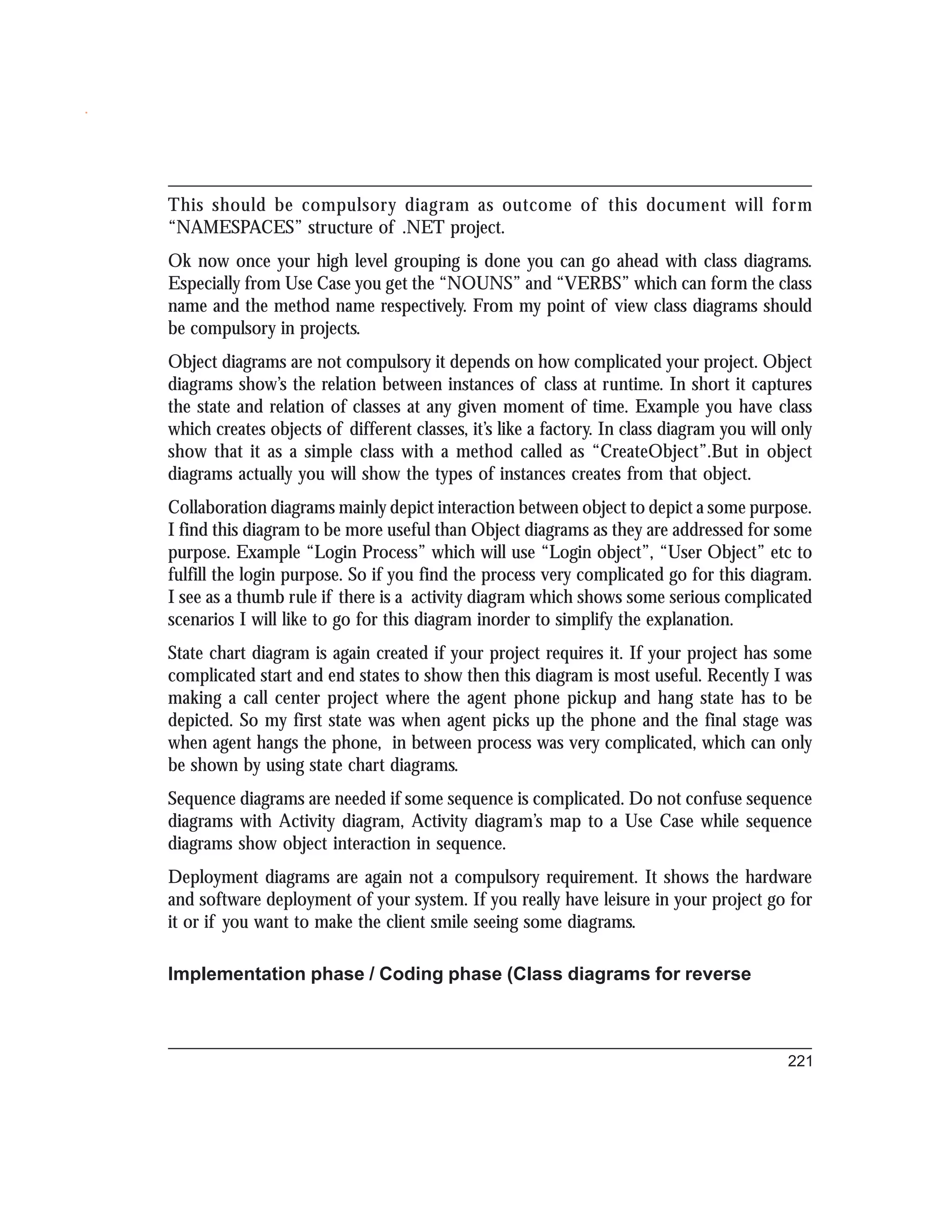 This should be compulsory diagram as outcome of this document will form “NAMESPACES” structure of .NET project.

Ok now once your high level grouping is done you can go ahead with class diagrams. Especially from Use Case you get the “NOUNS” and “VERBS” which can form the class name and the method name respectively. From my point of view class diagrams should be compulsory in projects.

Object diagrams are not compulsory it depends on how complicated your project. Object diagrams show’s the relation between instances of class at runtime. In short it captures the state and relation of classes at any given moment of time. Example you have class which creates objects of different classes, it’s like a factory. In class diagram you will only show that it as a simple class with a method called as “CreateObject”.But in object diagrams actually you will show the types of instances creates from that object.

Collaboration diagrams mainly depict interaction between object to depict a some purpose. I find this diagram to be more useful than Object diagrams as they are addressed for some purpose. Example “Login Process” which will use “Login object”, “User Object” etc to fulfill the login purpose. So if you find the process very complicated go for this diagram. I see as a thumb rule if there is a activity diagram which shows some serious complicated scenarios I will like to go for this diagram inorder to simplify the explanation.

State chart diagram is again created if your project requires it. If your project has some complicated start and end states to show then this diagram is most useful. Recently I was making a call center project where the agent phone pickup and hang state has to be depicted. So my first state was when agent picks up the phone and the final stage was when agent hangs the phone, in between process was very complicated, which can only be shown by using state chart diagrams.

Sequence diagrams are needed if some sequence is complicated. Do not confuse sequence diagrams with Activity diagram, Activity diagram’s map to a Use Case while sequence diagrams show object interaction in sequence.

Deployment diagrams are again not a compulsory requirement. It shows the hardware and software deployment of your system. If you really have leisure in your project go for it or if you want to make the client smile seeing some diagrams.

Implementation phase / Coding phase (Class diagrams for reverse

221